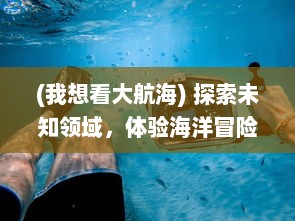 (我想看大航海) 探索未知领域，体验海洋冒险